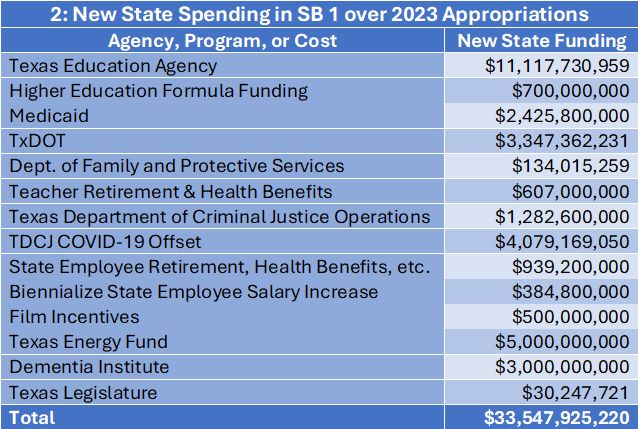 2: New State Spending in SB 1 over 2023 Appropriations

| Agency, Program, or Cost | New State Funding |
|---|---|
| Texas Education Agency | \$11,117,730,959 |
| Higher Education Formula Funding | \$700,000,000 |
| Medicaid | \$2,425,800,000 |
| TxDOT | \$3,347,362,231 |
| Dept. of Family and Protective Services | \$134,015,259 |
| Teacher Retirement & Health Benefits | \$607,000,000 |
| Texas Department of Criminal Justice Operations | \$1,282,600,000 |
| TDCJ COVID-19 Offset | \$4,079,169,050 |
| State Employee Retirement, Health Benefits, etc. | \$939,200,000 |
| Biennialize State Employee Salary Increase | \$384,800,000 |
| Film Incentives | \$500,000,000 |
| Texas Energy Fund | \$5,000,000,000 |
| Dementia Institute | \$3,000,000,000 |
| Texas Legislature | \$30,247,721 |
| Total | \$33,547,925,220 |